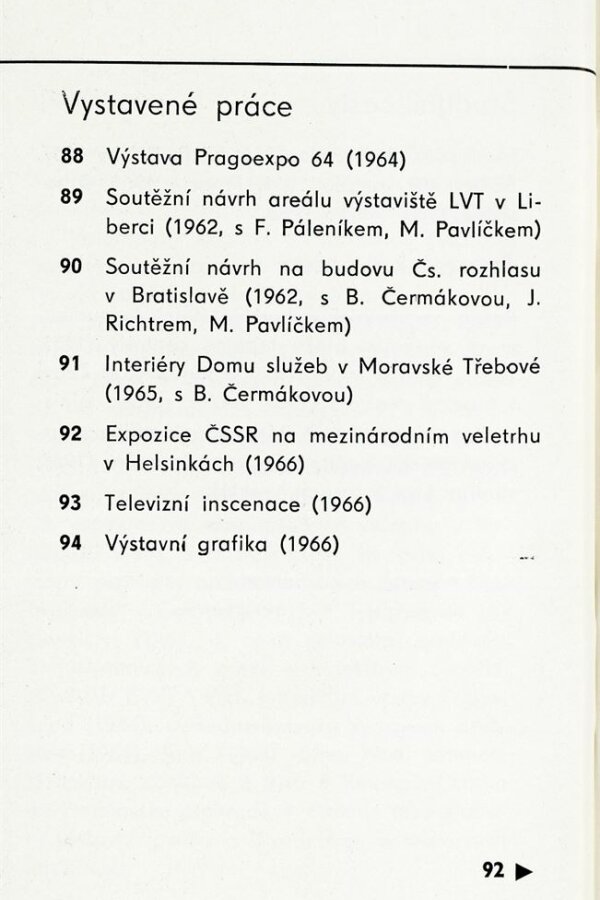 Vystavené práce

88 Výstava Pragoexpo 64 (1964)

89 Soutěžní návrh areálu výstaviště LVT v Liberci (1962, s F. Páleníkem, M. Pavlíčkem)

90 Soutěžní návrh na budovu Čs. rozhlasu v Bratislavě (1962, s B. Čermákovou, J. Richtrem, M. Pavlíčkem)

91 Interiéry Domu služeb v Moravské Třebové (1965, s B. Čermákovou)

92 Expozice ČSSR na mezinárodním veletrhu v Helsinkách (1966)

93 Televizní inscenace (1966)

94 Výstavní grafika (1966)

92 ▶